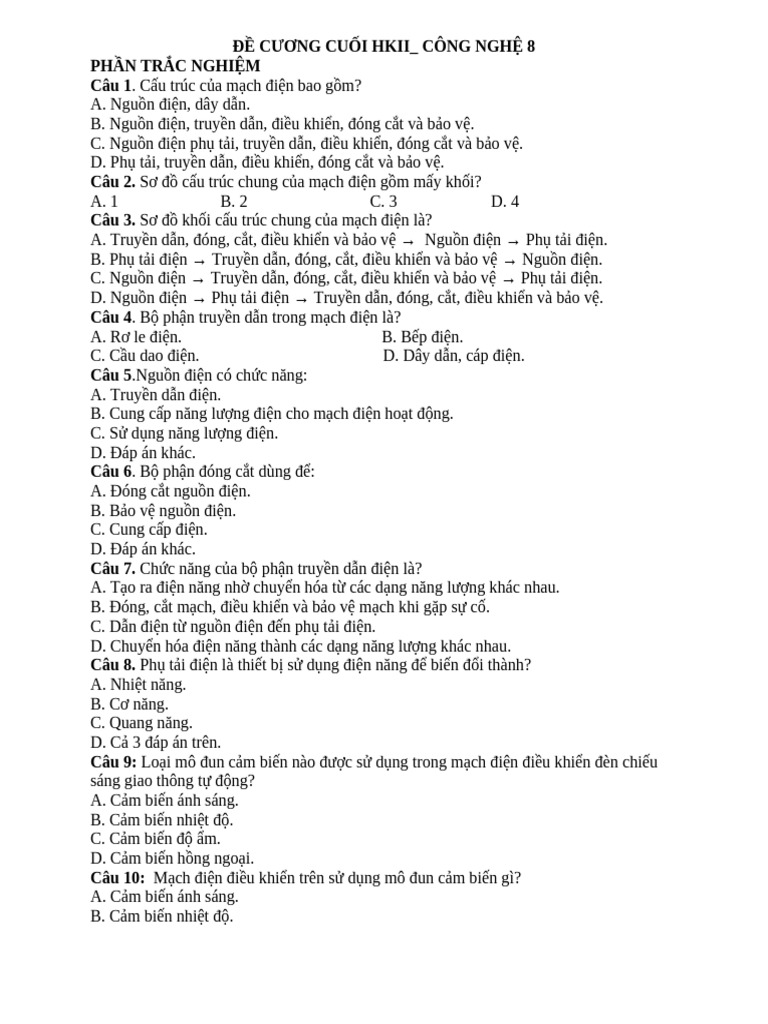 ĐỀ CƯƠNG CUỐI HKII_ CÔNG NGHỆ 8
PHẦN TRẮC NGHIỆM
Câu 1. Cấu trúc của mạch điện bao gồm?
A. Nguồn điện, dây dẫn.
B. Nguồn điện, truyền dẫn, điều khiển, đóng cắt và bảo vệ.
C. Nguồn điện phụ tải, truyền dẫn, điều khiển, đóng cắt và bảo vệ.
D. Phụ tải, truyền dẫn, điều khiển, đóng cắt và bảo vệ.
Câu 2. Sơ đồ cấu trúc chung của mạch điện gồm mấy khối?
A. 1 B. 2 C. 3 D. 4
Câu 3. Sơ đồ khối cấu trúc chung của mạch điện là?
A. Truyền dẫn, đóng, cắt, điều khiển và bảo vệ → Nguồn điện → Phụ tải điện.
B. Phụ tải điện → Truyền dẫn, đóng, cắt, điều khiển và bảo vệ → Nguồn điện.
C. Nguồn điện → Truyền dẫn, đóng, cắt, điều khiển và bảo vệ → Phụ tải điện.
D. Nguồn điện → Phụ tải điện → Truyền dẫn, đóng, cắt, điều khiển và bảo vệ.
Câu 4. Bộ phận truyền dẫn trong mạch điện là?
A. Rơ le điện. B. Bếp điện.
C. Cầu dao điện. D. Dây dẫn, cáp điện.
Câu 5.Nguồn điện có chức năng:
A. Truyền dẫn điện.
B. Cung cấp năng lượng điện cho mạch điện hoạt động.
C. Sử dụng năng lượng điện.
D. Đáp án khác.
Câu 6. Bộ phận đóng cắt dùng để:
A. Đóng cắt nguồn điện.
B. Bảo vệ nguồn điện.
C. Cung cấp điện.
D. Đáp án khác.
Câu 7. Chức năng của bộ phận truyền dẫn điện là?
A. Tạo ra điện năng nhờ chuyển hóa từ các dạng năng lượng khác nhau.
B. Đóng, cắt mạch, điều khiển và bảo vệ mạch khi gặp sự cố.
C. Dẫn điện từ nguồn điện đến phụ tải điện.
D. Chuyển hóa điện năng thành các dạng năng lượng khác nhau.
Câu 8. Phụ tải điện là thiết bị sử dụng điện năng để biến đổi thành?
A. Nhiệt năng.
B. Cơ năng.
C. Quang năng.
D. Cả 3 đáp án trên.
Câu 9: Loại mô đun cảm biến nào được sử dụng trong mạch điện điều khiển đèn chiếu sáng giao thông tự động?
A. Cảm biến ánh sáng.
B. Cảm biến nhiệt độ.
C. Cảm biến độ ẩm.
D. Cảm biến hồng ngoại.
Câu 10: Mạch điện điều khiển trên sử dụng mô đun cảm biến gì?
A. Cảm biến ánh sáng.
B. Cảm biến nhiệt độ.